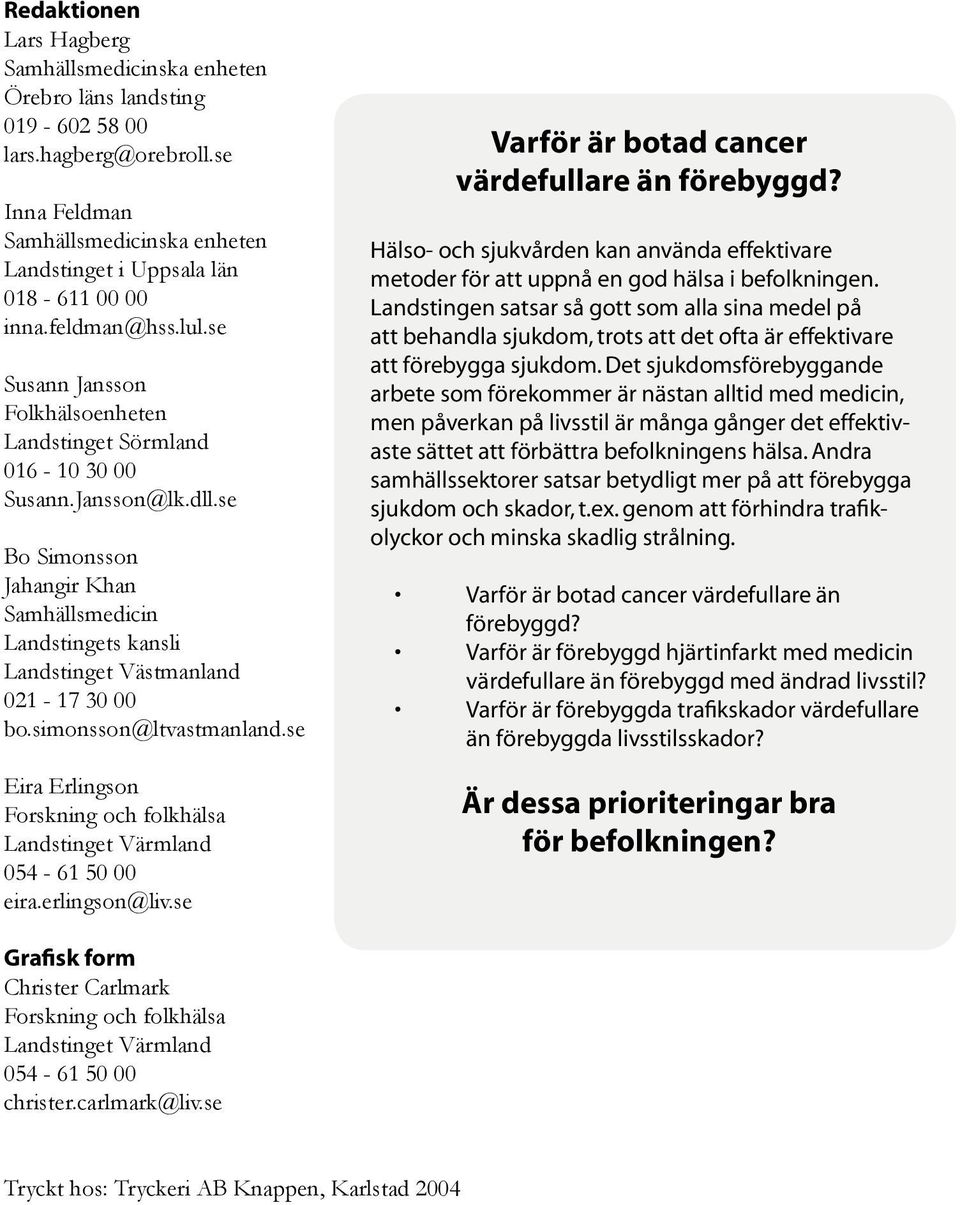 **Redaktionen**
Lars Hagberg
Samhällsmedicinska enheten
Örebro läns landsting
019 - 602 58 00
lars.hagberg@orebroll.se

Inna Feldman
Samhällsmedicinska enheten
Landstinget i Uppsala län
018 - 611 00 00
inna.feldman@hss.lul.se

Susann Jansson
Folkhälsoenheten
Landstinget Sörmland
016 - 10 30 00
Susann.Jansson@lk.dll.se

Bo Simonsson
Jahangir Khan
Samhällsmedicin
Landstingets kansli
Landstinget Västmanland
021 - 17 30 00
bo.simonsson@ltvastmanland.se

Eira Erlingson
Forskning och folkhälsa
Landstinget Värmland
054 - 61 50 00
eira.erlingson@liv.se

**Grafisk form**
Christer Carlmark
Forskning och folkhälsa
Landstinget Värmland
054 - 61 50 00
christer.carlmark@liv.se

Tryckt hos: Tryckeri AB Knappen, Karlstad 2004

**Varför är botad cancer värdefullare än förebyggd?**

Hälso- och sjukvården kan använda effektivare metoder för att uppnå en god hälsa i befolkningen. Landstingen satsar så gott som alla sina medel på att behandla sjukdom, trots att det ofta är effektivare att förebygga sjukdom. Det sjukdomsförebyggande arbete som förekommer är nästan alltid med medicin, men påverkan på livsstil är många gånger det effektivaste sättet att förbättra befolkningens hälsa. Andra samhällssektorer satsar betydligt mer på att förebygga sjukdom och skador, t.ex. genom att förhindra trafikolyckor och minska skadlig strålning.

• Varför är botad cancer värdefullare än förebyggd?
• Varför är förebyggd hjärtinfarkt med medicin värdefullare än förebyggd med ändrad livsstil?
• Varför är förebyggda trafikskador värdefullare än förebyggda livsstilsskador?

**Är dessa prioriteringar bra för befolkningen?**